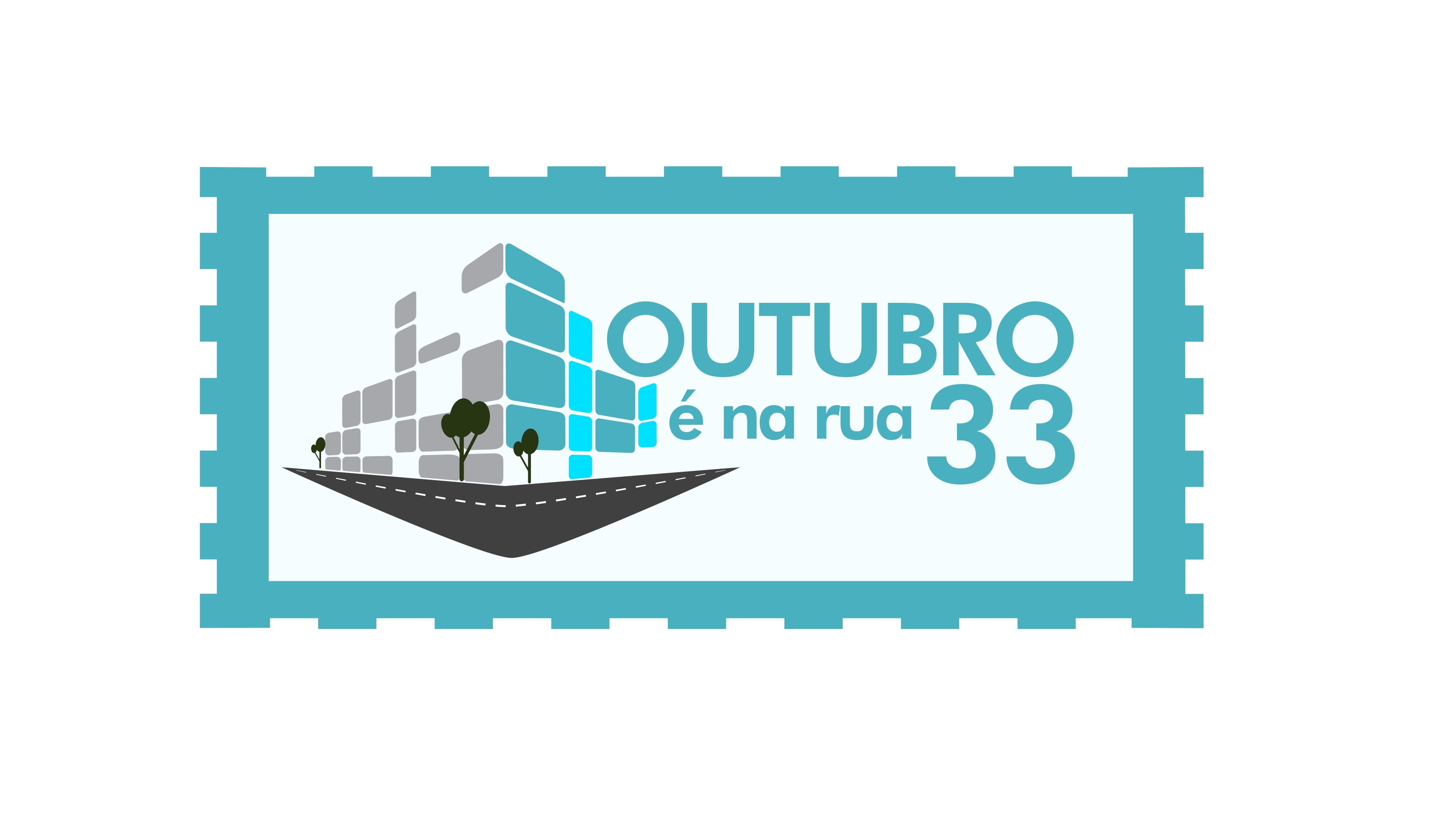 OUTUBRO
é na rua 33